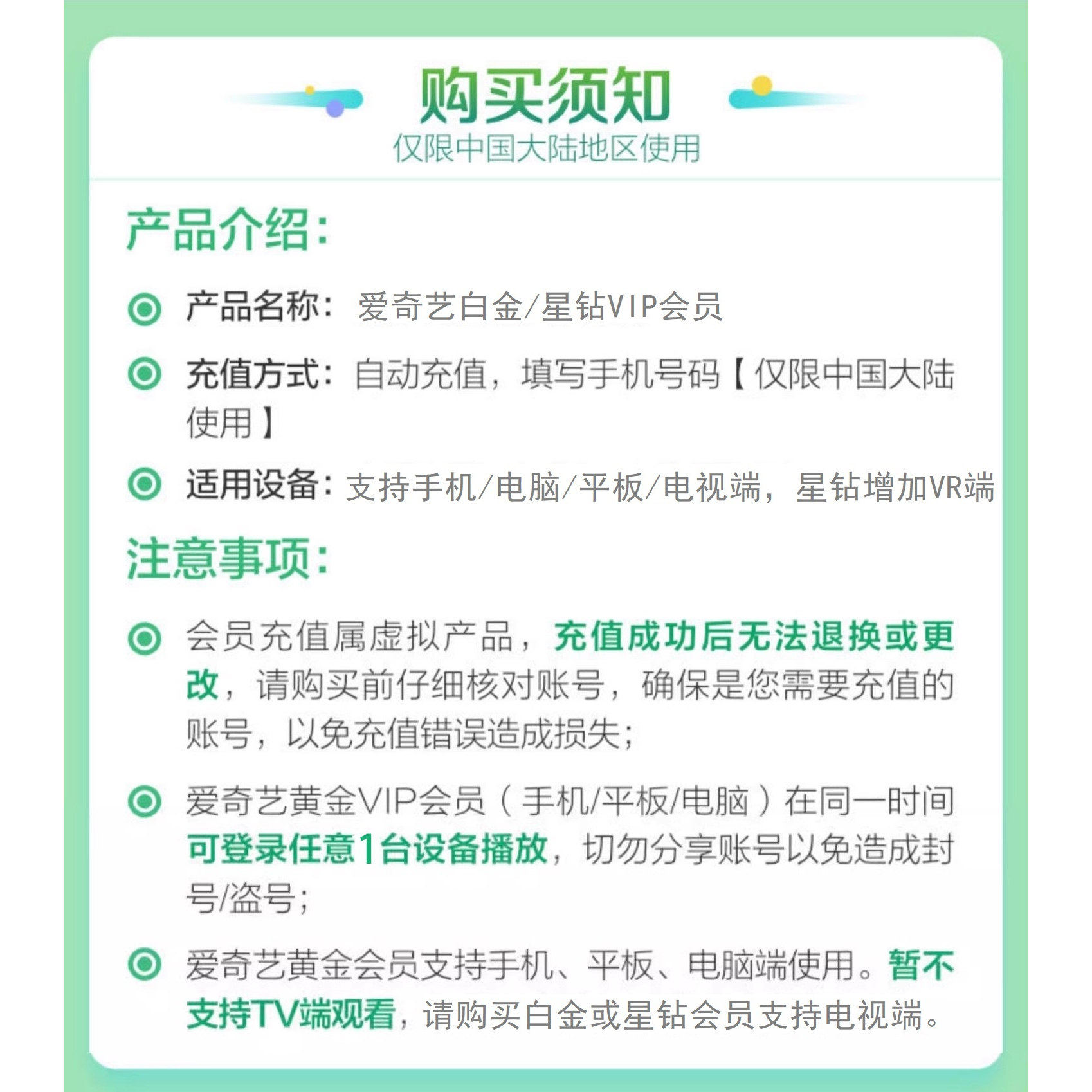 购买须知
仅限中国大陆地区使用

产品介绍:

产品名称: 爱奇艺白金/星钻VIP会员

充值方式: 自动充值，填写手机号码【仅限中国大陆使用】

适用设备: 支持手机/电脑/平板/电视端，星钻增加VR端

注意事项:

会员充值属虚拟产品，充值成功后无法退换或更改，请购买前仔细核对账号，确保是您需要充值的账号，以免充值错误造成损失;

爱奇艺黄金VIP会员（手机/平板/电脑）在同一时间可登录任意1台设备播放，切勿分享账号以免造成封号/盗号;

爱奇艺黄金会员支持手机、平板、电脑端使用。暂不支持TV端观看，请购买白金或星钻会员支持电视端。